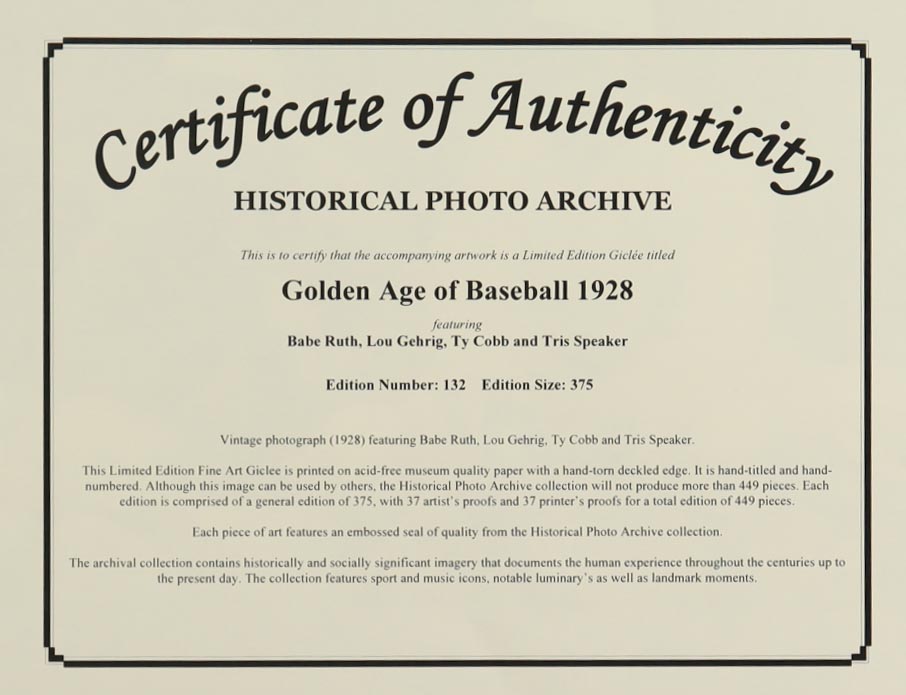 Certificate of Authenticity

HISTORICAL PHOTO ARCHIVE

This is to certify that the accompanying artwork is a Limited Edition Giclée titled

Golden Age of Baseball 1928

featuring

Babe Ruth, Lou Gehrig, Ty Cobb and Tris Speaker

Edition Number: 132   Edition Size: 375

Vintage photograph (1928) featuring Babe Ruth, Lou Gehrig, Ty Cobb and Tris Speaker.

This Limited Edition Fine Art Giclee is printed on acid-free museum quality paper with a hand-torn deckled edge. It is hand-titled and hand-numbered. Although this image can be used by others, the Historical Photo Archive collection will not produce more than 449 pieces. Each edition is comprised of a general edition of 375, with 37 artist's proofs and 37 printer's proofs for a total edition of 449 pieces.

Each piece of art features an embossed seal of quality from the Historical Photo Archive collection.

The archival collection contains historically and socially significant imagery that documents the human experience throughout the centuries up to the present day. The collection features sport and music icons, notable luminary's as well as landmark moments.